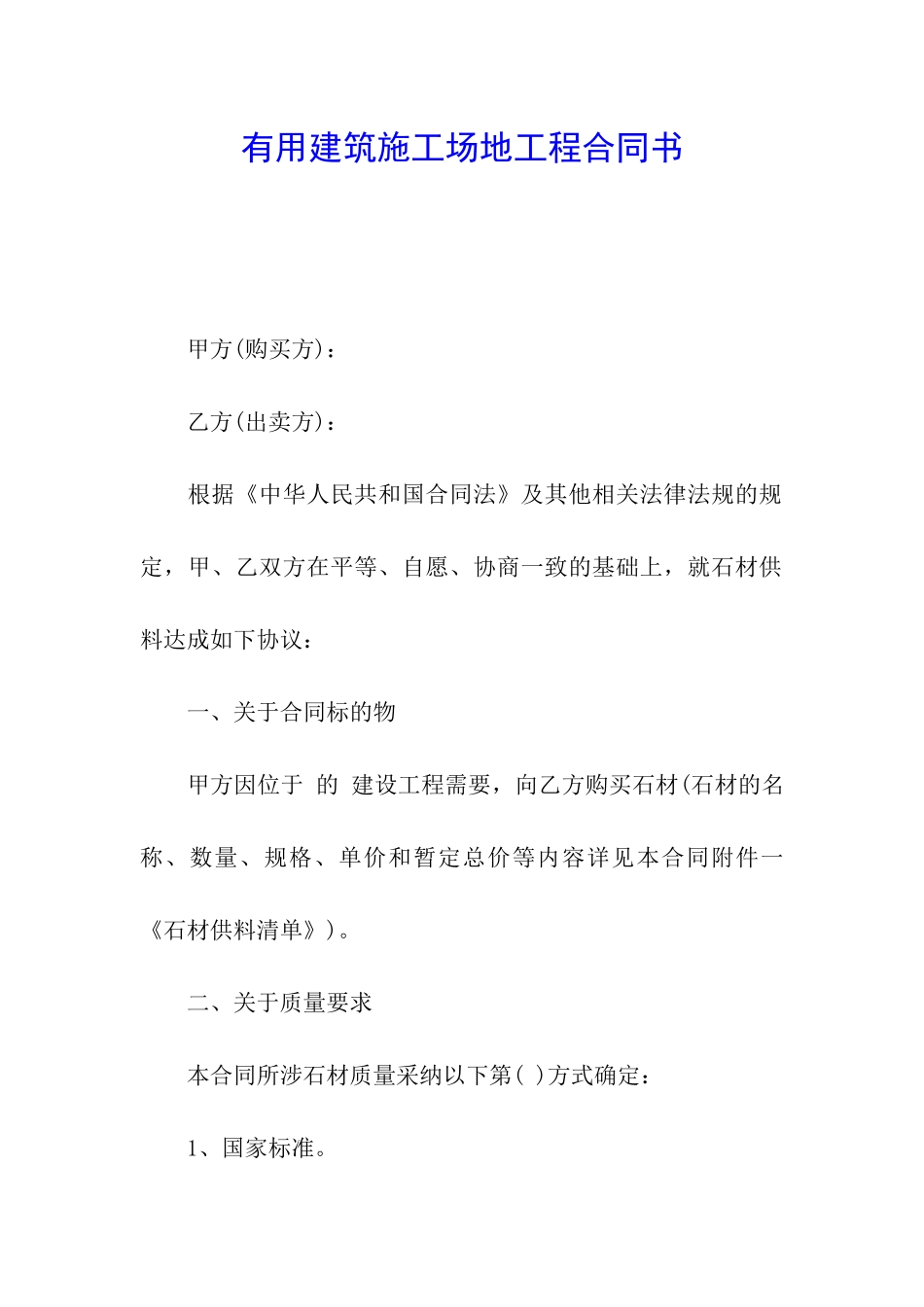 有用建筑施工场地工程合同书

甲方(购买方)：

乙方(出卖方)：

根据《中华人民共和国合同法》及其他相关法律法规的规定，甲、乙双方在平等、自愿、协商一致的基础上，就石材供料达成如下协议：

一、关于合同标的物

甲方因位于 的 建设工程需要，向乙方购买石材(石材的名称、数量、规格、单价和暂定总价等内容详见本合同附件一《石材供料清单》)。

二、关于质量要求

本合同所涉石材质量采纳以下第( )方式确定：

1、国家标准。